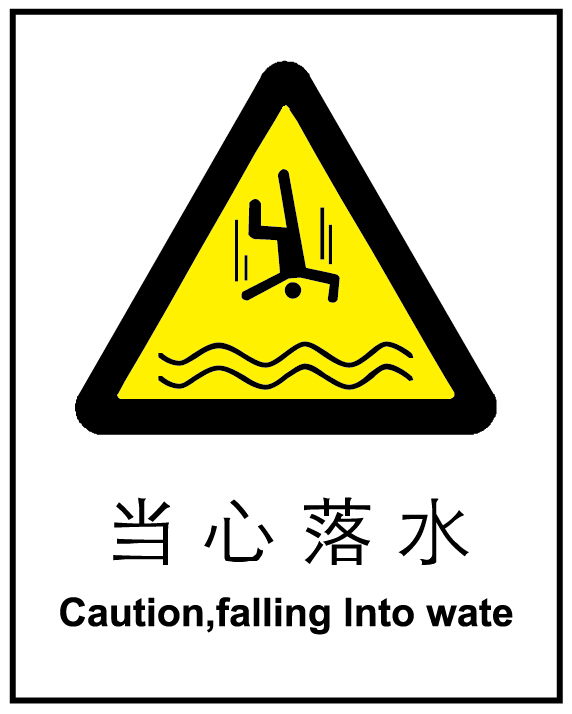 当心落水

Caution,falling Into wate